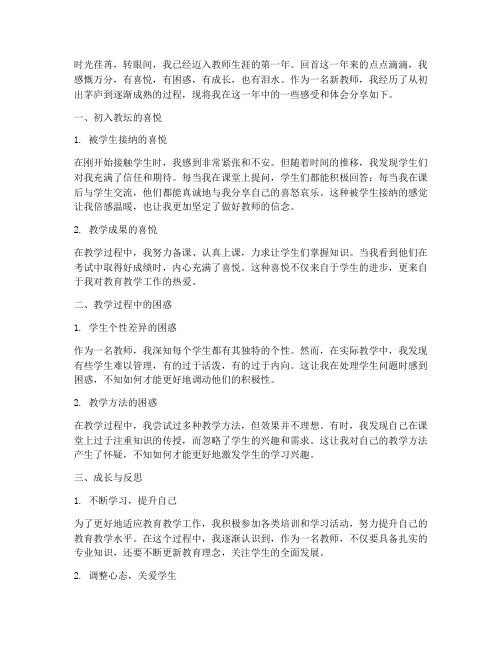 时光荏苒，转眼间，我已经迈入教师生涯的第一年。回首这一年来的点点滴滴，我感慨万分，有喜悦，有困惑，有成长，也有泪水。作为一名新教师，我经历了从初出茅庐到逐渐成熟的过程，现将我在这一年中的一些感受和体会分享如下。

一、初入教坛的喜悦

1. 被学生接纳的喜悦

在刚开始接触学生时，我感到非常紧张和不安。但随着时间的推移，我发现学生们对我充满了信任和期待。每当我在课堂上提问，学生们都能积极回答；每当我在课后与学生交流，他们都能真诚地与我分享自己的喜怒哀乐。这种被学生接纳的感觉让我倍感温暖，也让我更加坚定了做好教师的信念。

2. 教学成果的喜悦

在教学过程中，我努力备课、认真上课，力求让学生们掌握知识。当我看到他们在考试中取得好成绩时，内心充满了喜悦。这种喜悦不仅来自于学生的进步，更来自于我对教育教学工作的热爱。

二、教学过程中的困惑

1. 学生个性差异的困惑

作为一名教师，我深知每个学生都有其独特的个性。然而，在实际教学中，我发现有些学生难以管理，有的过于活泼，有的过于内向。这让我在处理学生问题时感到困惑，不知如何才能更好地调动他们的积极性。

2. 教学方法的困惑

在教学过程中，我尝试过多种教学方法，但效果并不理想。有时，我发现自己在课堂上过于注重知识的传授，而忽略了学生的兴趣和需求。这让我对自己的教学方法产生了怀疑，不知如何才能更好地激发学生的学习兴趣。

三、成长与反思

1. 不断学习，提升自己

为了更好地适应教育教学工作，我积极参加各类培训和学习活动，努力提升自己的教育教学水平。在这个过程中，我逐渐认识到，作为一名教师，不仅要具备扎实的专业知识，还要不断更新教育理念，关注学生的全面发展。

2. 调整心态，关爱学生